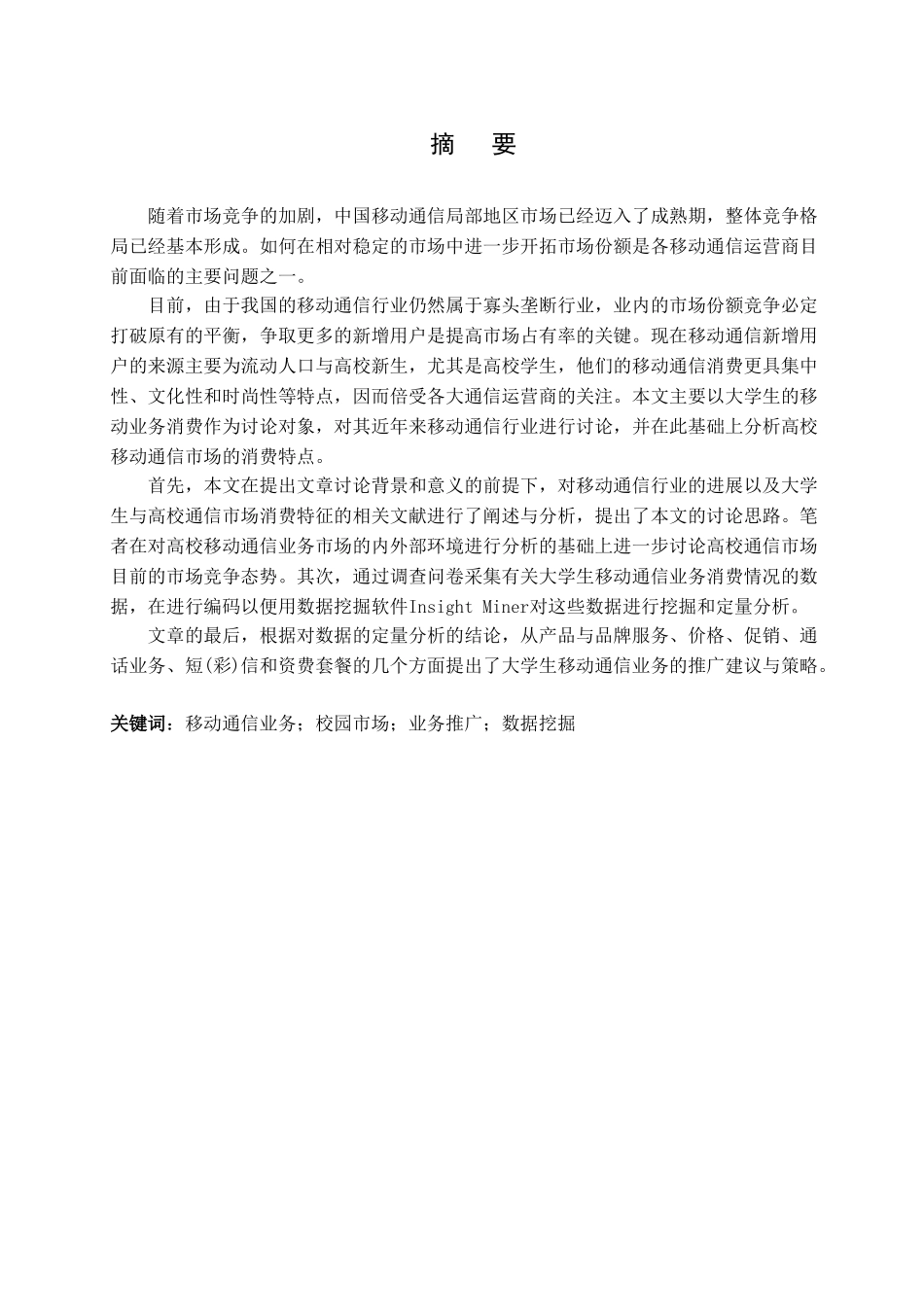 摘　要

随着市场竞争的加剧，中国移动通信局部地区市场已经迈入了成熟期，整体竞争格局已经基本形成。如何在相对稳定的市场中进一步开拓市场份额是各移动通信运营商目前面临的主要问题之一。

目前，由于我国的移动通信行业仍然属于寡头垄断行业，业内的市场份额竞争必定打破原有的平衡，争取更多的新增用户是提高市场占有率的关键。现在移动通信新增用户的来源主要为流动人口与高校新生，尤其是高校学生，他们的移动通信消费更具集中性、文化性和时尚性等特点，因而倍受各大通信运营商的关注。本文主要以大学生的移动业务消费作为讨论对象，对其近年来移动通信行业进行讨论，并在此基础上分析高校移动通信市场的消费特点。

首先，本文在提出文章讨论背景和意义的前提下，对移动通信行业的进展以及大学生与高校通信市场消费特征的相关文献进行了阐述与分析，提出了本文的讨论思路。笔者在对高校移动通信业务市场的内外部环境进行分析的基础上进一步讨论高校通信市场目前的市场竞争态势。其次，通过调查问卷采集有关大学生移动通信业务消费情况的数据，在进行编码以便用数据挖掘软件Insight Miner对这些数据进行挖掘和定量分析。

文章的最后，根据对数据的定量分析的结论，从产品与品牌服务、价格、促销、通话业务、短(彩)信和资费套餐的几个方面提出了大学生移动通信业务的推广建议与策略。

关键词：移动通信业务；校园市场；业务推广；数据挖掘